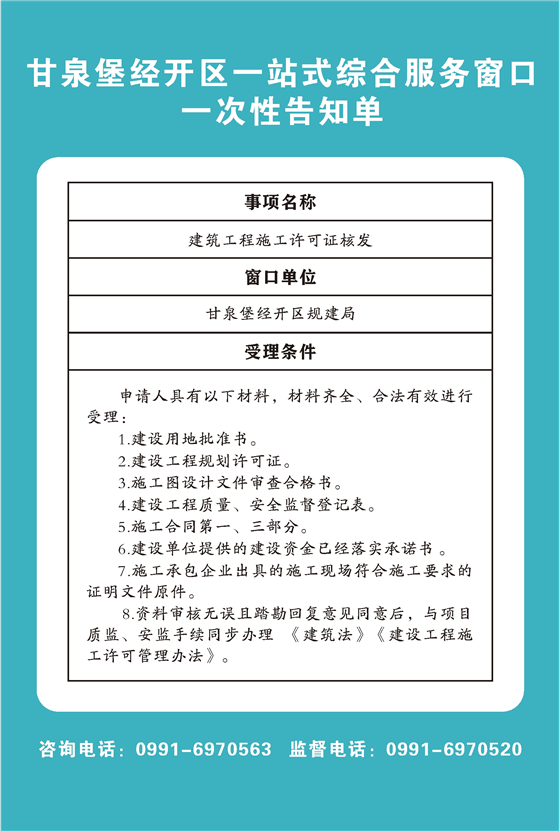 甘泉堡经开区一站式综合服务窗口
一次性告知单

| 事项名称 |
|---|
| 建筑工程施工许可证核发 |
| 窗口单位 |
| 甘泉堡经开区规建局 |
| 受理条件 |
| 申请人具有以下材料，材料齐全、合法有效进行受理：<br>1.建设用地批准书。<br>2.建设工程规划许可证。<br>3.施工图设计文件审查合格书。<br>4.建设工程质量、安全监督登记表。<br>5.施工合同第一、三部分。<br>6.建设单位提供的建设资金已经落实承诺书 。<br>7.施工承包企业出具的施工现场符合施工要求的证明文件原件。<br>8.资料审核无误且踏勘回复意见同意后，与项目质监、安监手续同步办理 《建筑法》《建设工程施工许可管理办法》。 |

咨询电话：0991-6970563 监督电话：0991-6970520